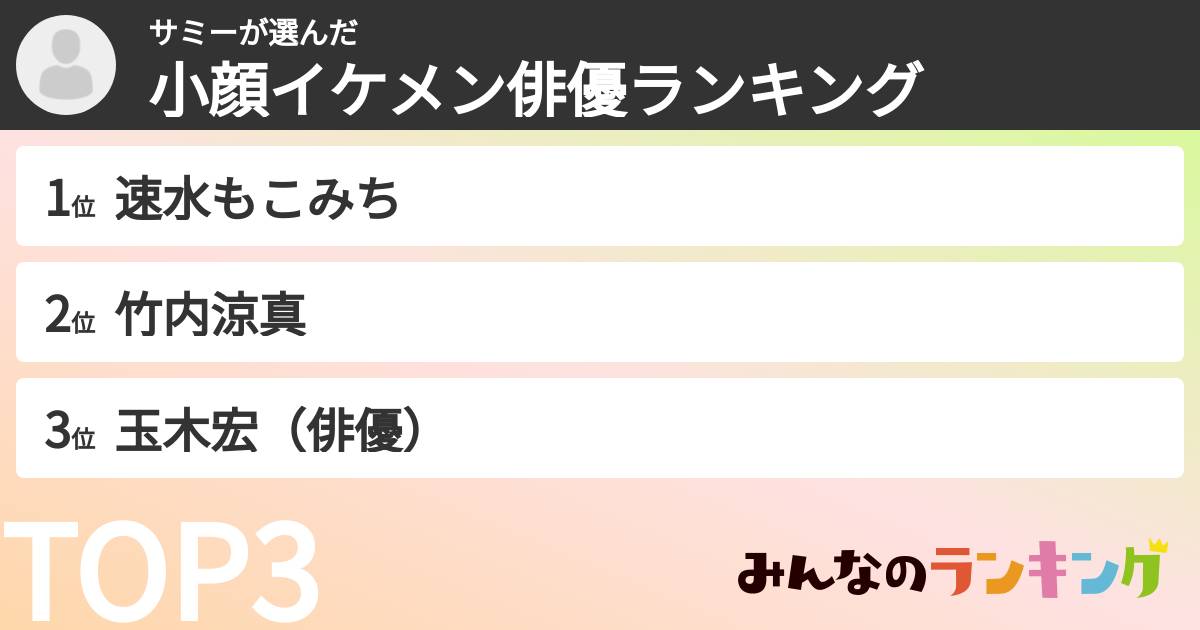 サミーが選んだ
小顔イケメン俳優ランキング

1位 速水もこみち

2位 竹内涼真

3位 玉木宏（俳優）

TOP3

みんなのランキング